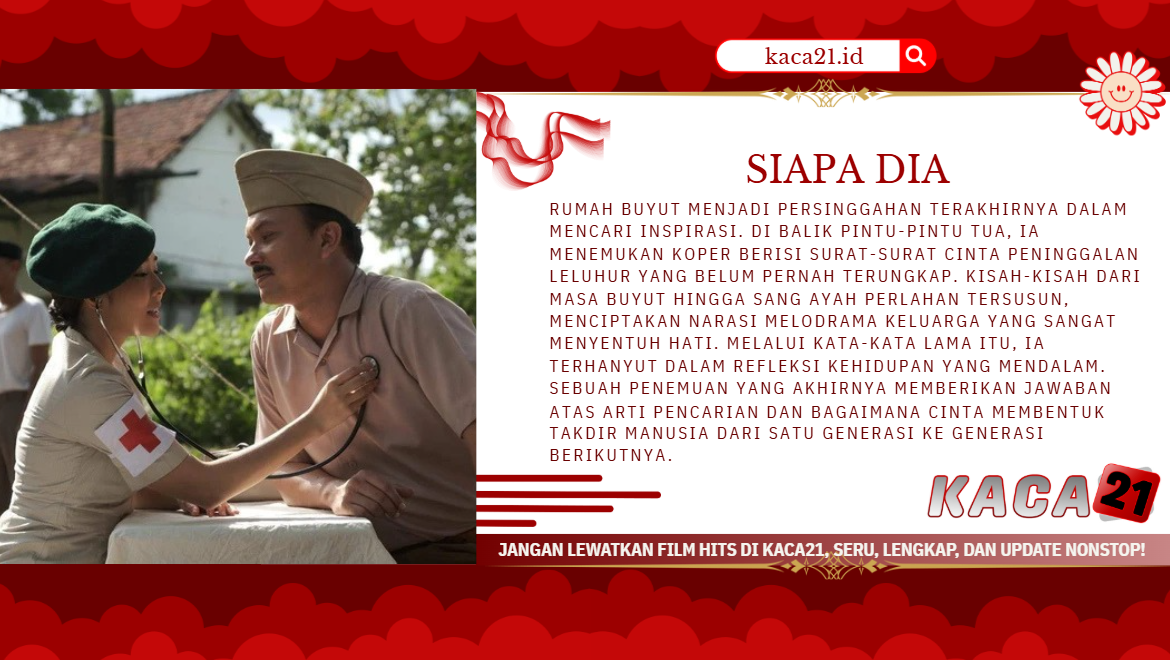 kaca21.id

SIAPA DIA

RUMAH BUYUT MENJADI PERSINGGAHAN TERAKHIRNYA DALAM MENCARI INSPIRASI. DI BALIK PINTU-PINTU TUA, IA MENEMUKAN KOPER BERISI SURAT-SURAT CINTA PENINGGALAN LELUHUR YANG BELUM PERNAH TERUNGKAP. KISAH-KISAH DARI MASA BUYUT HINGGA SANG AYAH PERLAHAN TERSUSUN, MENCIPTAKAN NARASI MELODRAMA KELUARGA YANG SANGAT MENYENTUH HATI. MELALUI KATA-KATA LAMA ITU, IA TERHANYUT DALAM REFLEKSI KEHIDUPAN YANG MENDALAM. SEBUAH PENEMUAN YANG AKHIRNYA MEMBERIKAN JAWABAN ATAS ARTI PENCARIAN DAN BAGAIMANA CINTA MEMBENTUK TAKDIR MANUSIA DARI SATU GENERASI KE GENERASI BERIKUTNYA.

KACA21

JANGAN LEWATKAN FILM HITS DI KACA21, SERU, LENGKAP, DAN UPDATE NONSTOP!